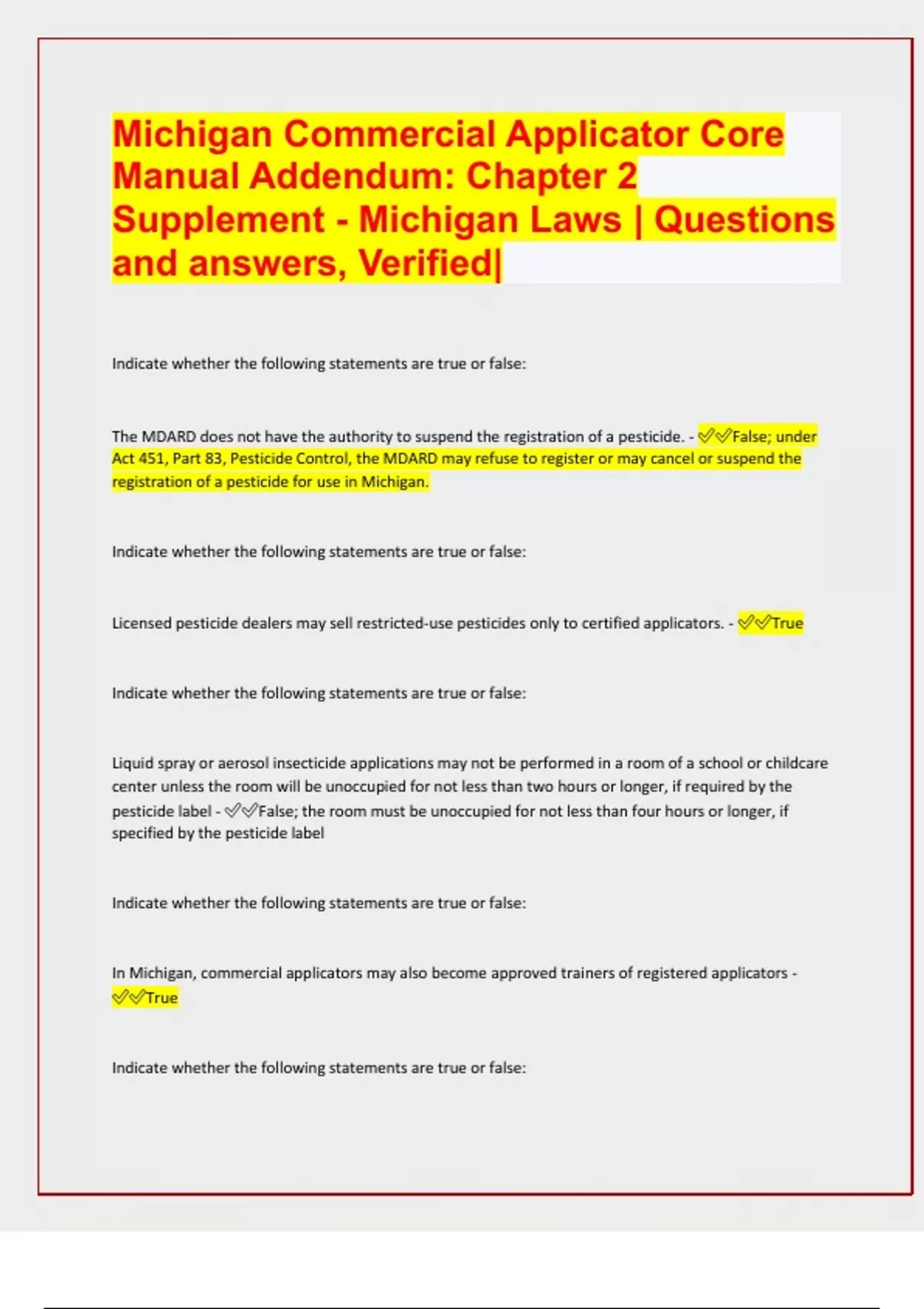 Michigan Commercial Applicator Core Manual Addendum: Chapter 2 Supplement - Michigan Laws | Questions and answers, Verified|

Indicate whether the following statements are true or false:

The MDARD does not have the authority to suspend the registration of a pesticide. - ✅✅False; under Act 451, Part 83, Pesticide Control, the MDARD may refuse to register or may cancel or suspend the registration of a pesticide for use in Michigan.

Indicate whether the following statements are true or false:

Licensed pesticide dealers may sell restricted-use pesticides only to certified applicators. - ✅✅True

Indicate whether the following statements are true or false:

Liquid spray or aerosol insecticide applications may not be performed in a room of a school or childcare center unless the room will be unoccupied for not less than two hours or longer, if required by the pesticide label - ✅✅False; the room must be unoccupied for not less than four hours or longer, if specified by the pesticide label

Indicate whether the following statements are true or false:

In Michigan, commercial applicators may also become approved trainers of registered applicators - ✅✅True

Indicate whether the following statements are true or false: